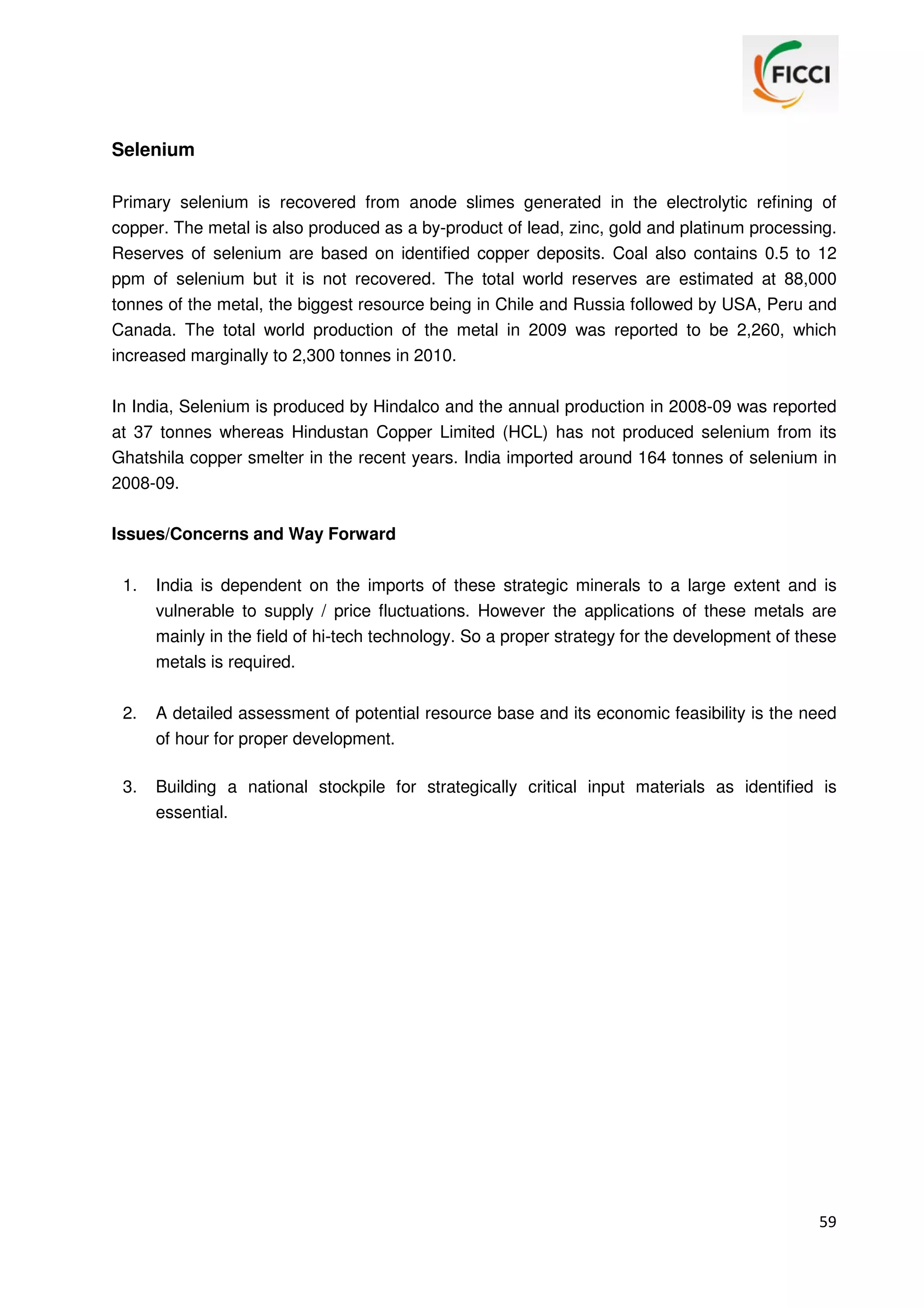 FICCI

Selenium

Primary selenium is recovered from anode slimes generated in the electrolytic refining of copper. The metal is also produced as a by-product of lead, zinc, gold and platinum processing. Reserves of selenium are based on identified copper deposits. Coal also contains 0.5 to 12 ppm of selenium but it is not recovered. The total world reserves are estimated at 88,000 tonnes of the metal, the biggest resource being in Chile and Russia followed by USA, Peru and Canada. The total world production of the metal in 2009 was reported to be 2,260, which increased marginally to 2,300 tonnes in 2010.

In India, Selenium is produced by Hindalco and the annual production in 2008-09 was reported at 37 tonnes whereas Hindustan Copper Limited (HCL) has not produced selenium from its Ghatshila copper smelter in the recent years. India imported around 164 tonnes of selenium in 2008-09.

Issues/Concerns and Way Forward

1. India is dependent on the imports of these strategic minerals to a large extent and is vulnerable to supply / price fluctuations. However the applications of these metals are mainly in the field of hi-tech technology. So a proper strategy for the development of these metals is required.

2. A detailed assessment of potential resource base and its economic feasibility is the need of hour for proper development.

3. Building a national stockpile for strategically critical input materials as identified is essential.

59